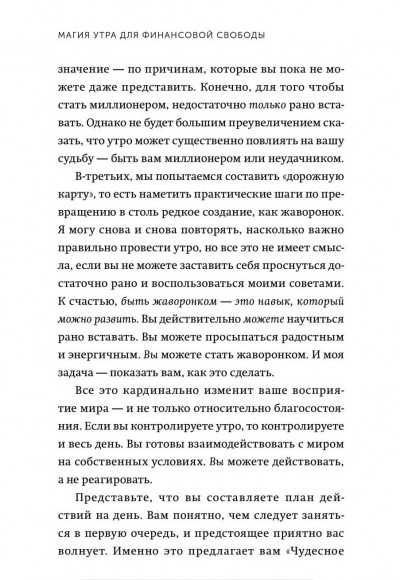 МАГИЯ УТРА ДЛЯ ФИНАНСОВОЙ СВОБОДЫ

значение — по причинам, которые вы пока не можете даже представить. Конечно, для того чтобы стать миллионером, недостаточно только рано вставать. Однако не будет большим преувеличением сказать, что утро может существенно повлиять на вашу судьбу — быть вам миллионером или неудачником.

В-третьих, мы попытаемся составить «дорожную карту», то есть наметить практические шаги по превращению в столь редкое создание, как жаворонок. Я могу снова и снова повторять, насколько важно правильно провести утро, но все это не имеет смысла, если вы не можете заставить себя проснуться достаточно рано и воспользоваться моими советами. К счастью, быть жаворонком — это навык, который можно развить. Вы действительно можете научиться рано вставать. Вы можете просыпаться радостным и энергичным. Вы можете стать жаворонком. И моя задача — показать вам, как это сделать.

Все это кардинально изменит ваше восприятие мира — и не только относительно благосостояния. Если вы контролируете утро, то контролируете и весь день. Вы готовы взаимодействовать с миром на собственных условиях. Вы можете действовать, а не реагировать.

Представьте, что вы составляете план действий на день. Вам понятно, чем следует заняться в первую очередь, и предстоящее приятно вас волнует. Именно это предлагает вам «Чудесное